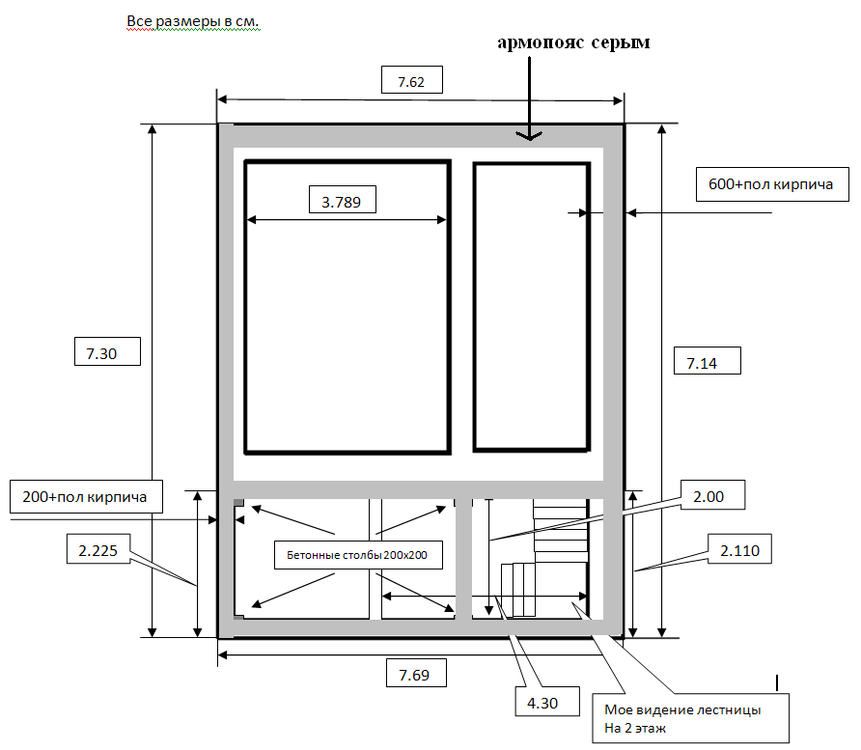 Все размеры в см.

армопояс серым

7.62

3.789

600+пол кирпича

7.30

7.14

200+пол кирпича

2.00

2.225

Бетонные столбы 200х200

2.110

7.69

4.30

Мое видение лестницы
На 2 этаж